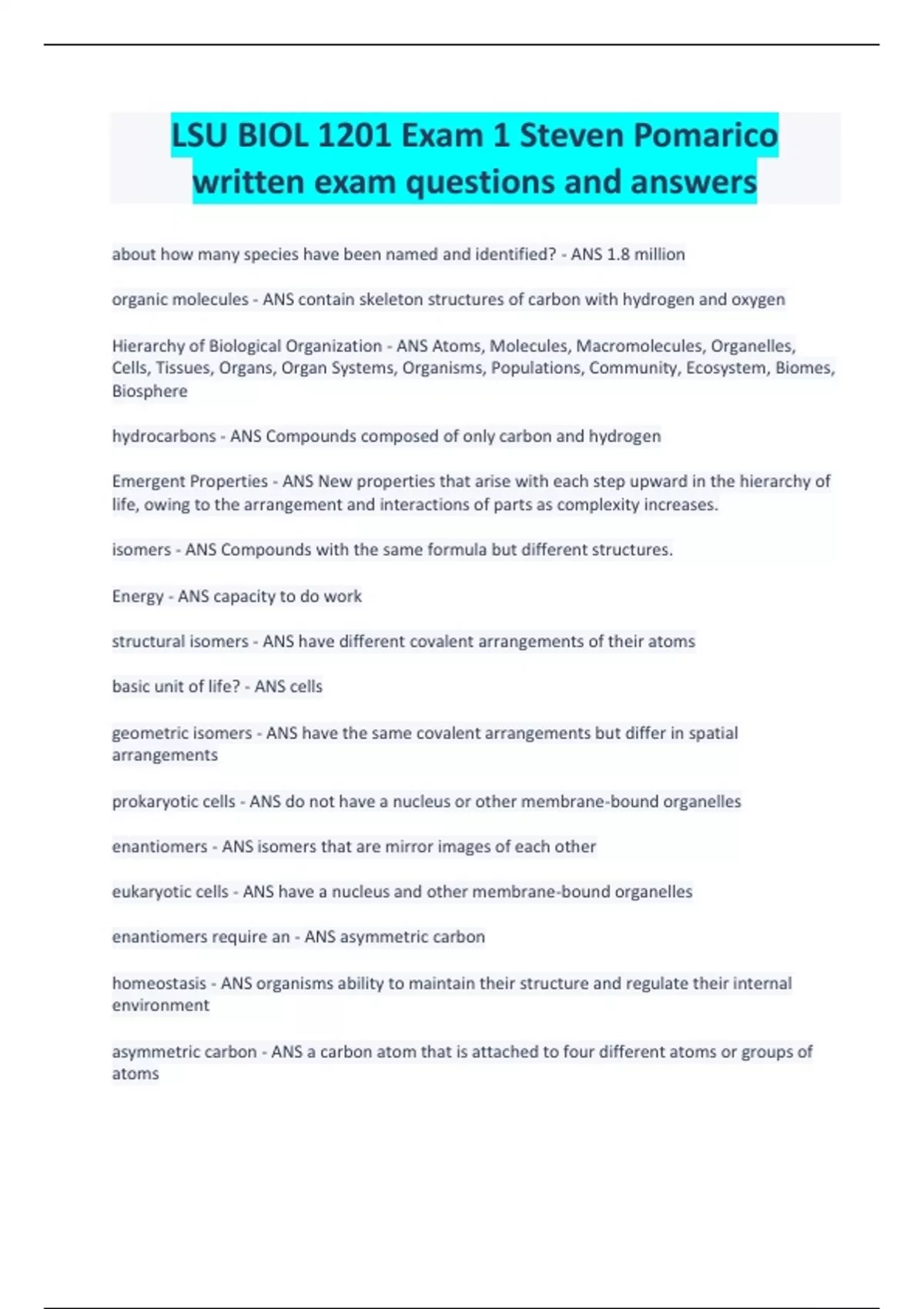 LSU BIOL 1201 Exam 1 Steven Pomarico written exam questions and answers

about how many species have been named and identified? - ANS 1.8 million

organic molecules - ANS contain skeleton structures of carbon with hydrogen and oxygen

Hierarchy of Biological Organization - ANS Atoms, Molecules, Macromolecules, Organelles, Cells, Tissues, Organs, Organ Systems, Organisms, Populations, Community, Ecosystem, Biomes, Biosphere

hydrocarbons - ANS Compounds composed of only carbon and hydrogen

Emergent Properties - ANS New properties that arise with each step upward in the hierarchy of life, owing to the arrangement and interactions of parts as complexity increases.

isomers - ANS Compounds with the same formula but different structures.

Energy - ANS capacity to do work

structural isomers - ANS have different covalent arrangements of their atoms

basic unit of life? - ANS cells

geometric isomers - ANS have the same covalent arrangements but differ in spatial arrangements

prokaryotic cells - ANS do not have a nucleus or other membrane-bound organelles

enantiomers - ANS isomers that are mirror images of each other

eukaryotic cells - ANS have a nucleus and other membrane-bound organelles

enantiomers require an - ANS asymmetric carbon

homeostasis - ANS organisms ability to maintain their structure and regulate their internal environment

asymmetric carbon - ANS a carbon atom that is attached to four different atoms or groups of atoms